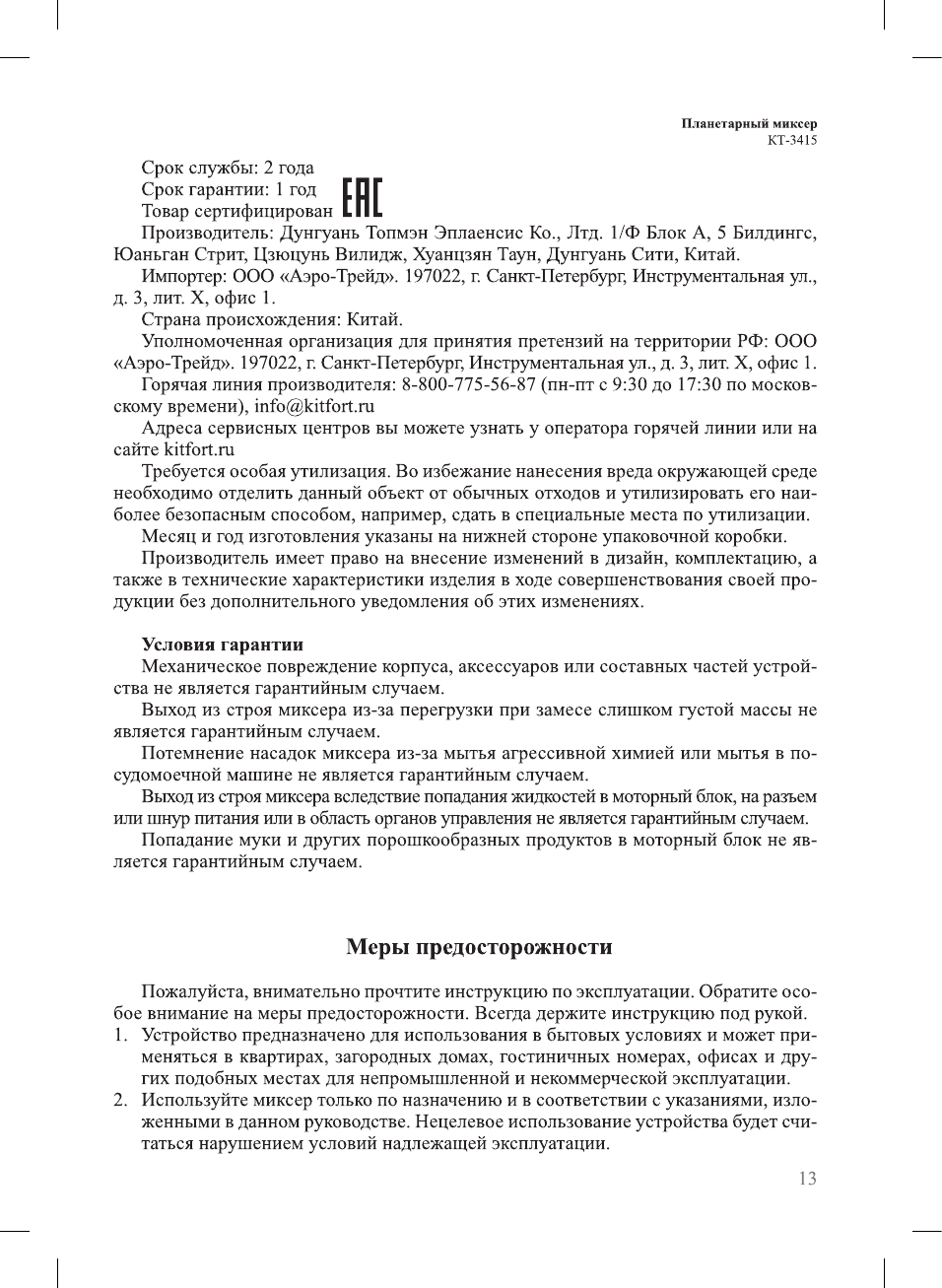 Планетарный миксер
КТ-3415

Срок службы: 2 года
Срок гарантии: 1 год
Товар сертифицирован EAC

Производитель: Дунгуань Топмэн Эплаенсис Ко., Лтд. 1/Ф Блок А, 5 Билдингс, Юаньган Стрит, Цзюцунь Вилидж, Хуанцзян Таун, Дунгуань Сити, Китай.

Импортер: ООО «Аэро-Трейд». 197022, г. Санкт-Петербург, Инструментальная ул., д. 3, лит. Х, офис 1.

Страна происхождения: Китай.

Уполномоченная организация для принятия претензий на территории РФ: ООО «Аэро-Трейд». 197022, г. Санкт-Петербург, Инструментальная ул., д. 3, лит. Х, офис 1.

Горячая линия производителя: 8-800-775-56-87 (пн-пт с 9:30 до 17:30 по московскому времени), info@kitfort.ru

Адреса сервисных центров вы можете узнать у оператора горячей линии или на сайте kitfort.ru

Требуется особая утилизация. Во избежание нанесения вреда окружающей среде необходимо отделить данный объект от обычных отходов и утилизировать его наиболее безопасным способом, например, сдать в специальные места по утилизации.

Месяц и год изготовления указаны на нижней стороне упаковочной коробки.

Производитель имеет право на внесение изменений в дизайн, комплектацию, а также в технические характеристики изделия в ходе совершенствования своей продукции без дополнительного уведомления об этих изменениях.

Условия гарантии

Механическое повреждение корпуса, аксессуаров или составных частей устройства не является гарантийным случаем.

Выход из строя миксера из-за перегрузки при замесе слишком густой массы не является гарантийным случаем.

Потемнение насадок миксера из-за мытья агрессивной химией или мытья в посудомоечной машине не является гарантийным случаем.

Выход из строя миксера вследствие попадания жидкостей в моторный блок, на разъем или шнур питания или в область органов управления не является гарантийным случаем.

Попадание муки и других порошкообразных продуктов в моторный блок не является гарантийным случаем.

Меры предосторожности

Пожалуйста, внимательно прочтите инструкцию по эксплуатации. Обратите особое внимание на меры предосторожности. Всегда держите инструкцию под рукой.

1. Устройство предназначено для использования в бытовых условиях и может применяться в квартирах, загородных домах, гостиничных номерах, офисах и других подобных местах для непромышленной и некоммерческой эксплуатации.
2. Используйте миксер только по назначению и в соответствии с указаниями, изложенными в данном руководстве. Нецелевое использование устройства будет считаться нарушением условий надлежащей эксплуатации.

13